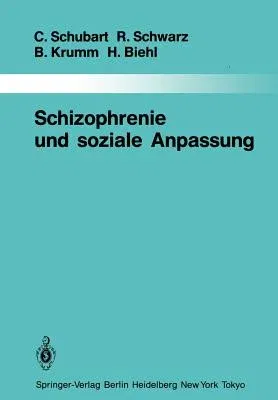 C. Schubart R. Schwarz
B. Krumm H. Biehl

Schizophrenie
und soziale Anpassung

Springer-Verlag Berlin Heidelberg New York Tokyo